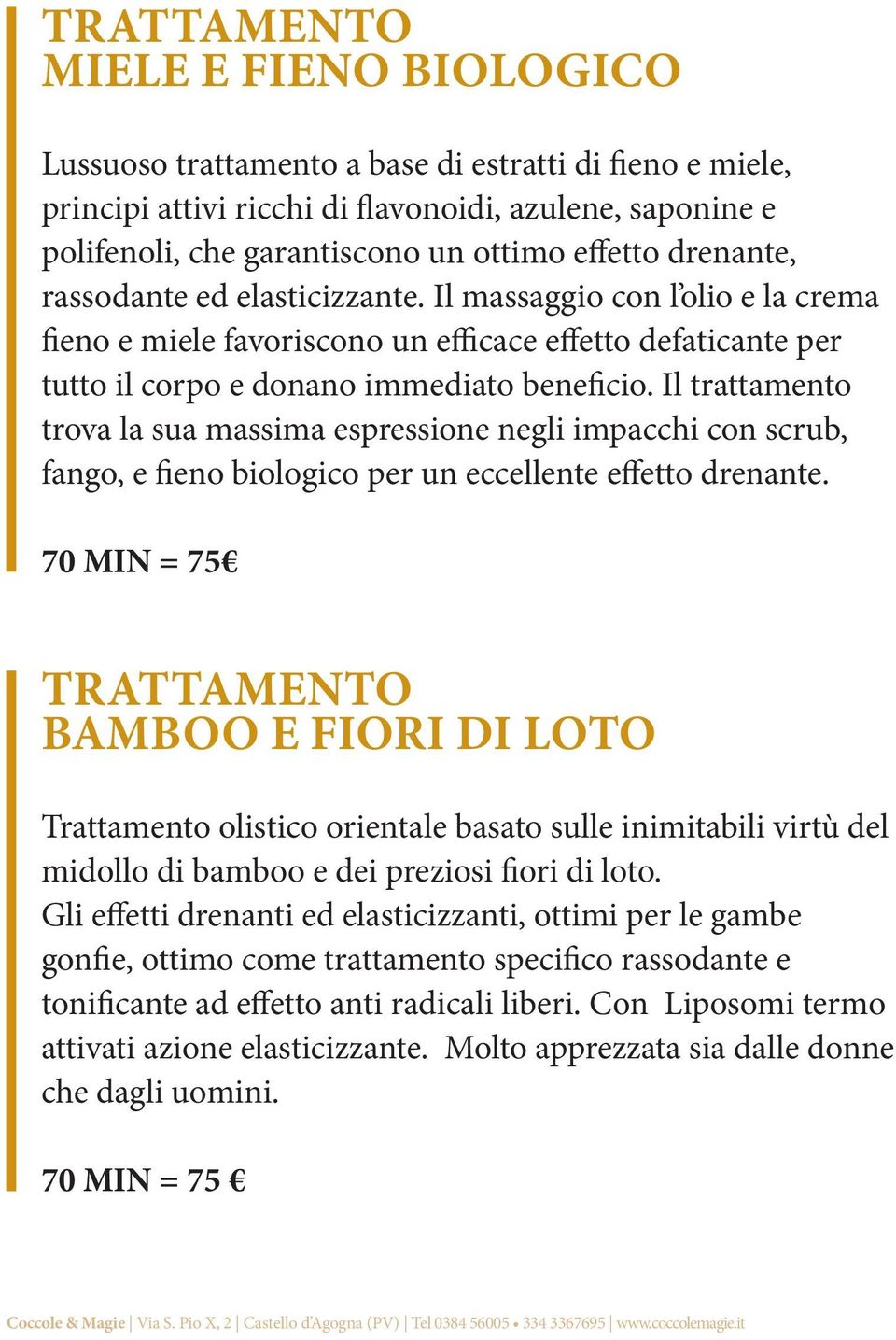 TRATTAMENTO
MIELE E FIENO BIOLOGICO

Lussuoso trattamento a base di estratti di fieno e miele, principi attivi ricchi di flavonoidi, azulene, saponine e polifenoli, che garantiscono un ottimo effetto drenante, rassodante ed elasticizzante. Il massaggio con l'olio e la crema fieno e miele favoriscono un efficace effetto defaticante per tutto il corpo e donano immediato beneficio. Il trattamento trova la sua massima espressione negli impacchi con scrub, fango, e fieno biologico per un eccellente effetto drenante.

70 MIN = 75€

TRATTAMENTO
BAMBOO E FIORI DI LOTO

Trattamento olistico orientale basato sulle inimitabili virtù del midollo di bamboo e dei preziosi fiori di loto.
Gli effetti drenanti ed elasticizzanti, ottimi per le gambe gonfie, ottimo come trattamento specifico rassodante e tonificante ad effetto anti radicali liberi. Con Liposomi termo attivati azione elasticizzante. Molto apprezzata sia dalle donne che dagli uomini.

70 MIN = 75 €

Coccole & Magie | Via S. Pio X, 2 | Castello d'Agogna (PV) | Tel 0384 56005 • 334 3367695 | www.coccolemagie.it